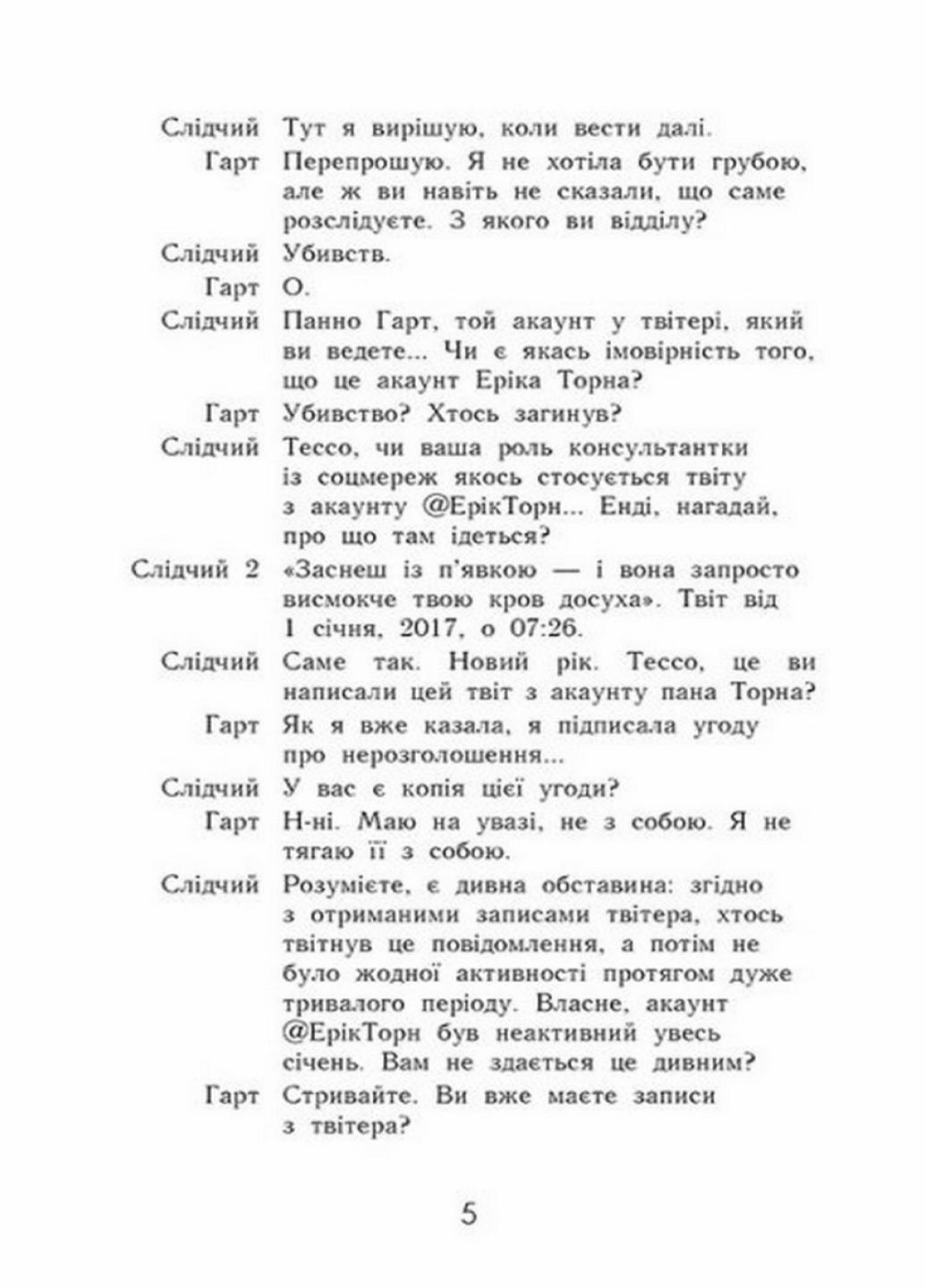 Слідчий Тут я вирішую, коли вести далі.

Гарт Перепрошую. Я не хотіла бути грубою, але ж ви навіть не сказали, що саме розслідуєте. З якого ви відділу?

Слідчий Убивств.

Гарт О.

Слідчий Панно Гарт, той акаунт у твітері, який ви ведете... Чи є якась імовірність того, що це акаунт Еріка Торна?

Гарт Убивство? Хтось загинув?

Слідчий Тессо, чи ваша роль консультантки із соцмереж якось стосується твіту з акаунту @ЕрікТорн... Енді, нагадай, про що там ідеться?

Слідчий 2 «Заснеш із п'явкою — і вона запросто висмокче твою кров досуха». Твіт від 1 січня, 2017, о 07:26.

Слідчий Саме так. Новий рік. Тессо, це ви написали цей твіт з акаунту пана Торна?

Гарт Як я вже казала, я підписала угоду про нерозголошення...

Слідчий У вас є копія цієї угоди?

Гарт Н-ні. Маю на увазі, не з собою. Я не тягаю її з собою.

Слідчий Розумієте, є дивна обставина: згідно з отриманими записами твітера, хтось твітнув це повідомлення, а потім не було жодної активності протягом дуже тривалого періоду. Власне, акаунт @ЕрікТорн був неактивний увесь січень. Вам не здається це дивним?

Гарт Стривайте. Ви вже маєте записи з твітера?

5